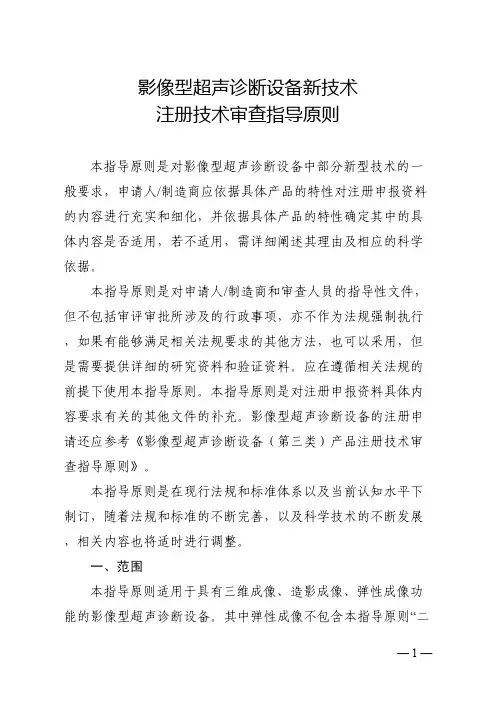 影像型超声诊断设备新技术
注册技术审查指导原则

本指导原则是对影像型超声诊断设备中部分新型技术的一般要求，申请人/制造商应依据具体产品的特性对注册申报资料的内容进行充实和细化，并依据具体产品的特性确定其中的具体内容是否适用，若不适用，需详细阐述其理由及相应的科学依据。

本指导原则是对申请人/制造商和审查人员的指导性文件，但不包括审评审批所涉及的行政事项，亦不作为法规强制执行，如果有能够满足相关法规要求的其他方法，也可以采用，但是需要提供详细的研究资料和验证资料。应在遵循相关法规的前提下使用本指导原则。本指导原则是对注册申报资料具体内容要求有关的其他文件的补充。影像型超声诊断设备的注册申请还应参考《影像型超声诊断设备（第三类）产品注册技术审查指导原则》。

本指导原则是在现行法规和标准体系以及当前认知水平下制订，随着法规和标准的不断完善，以及科学技术的不断发展，相关内容也将适时进行调整。

一、范围

本指导原则适用于具有三维成像、造影成像、弹性成像功能的影像型超声诊断设备。其中弹性成像不包含本指导原则“二

—1—